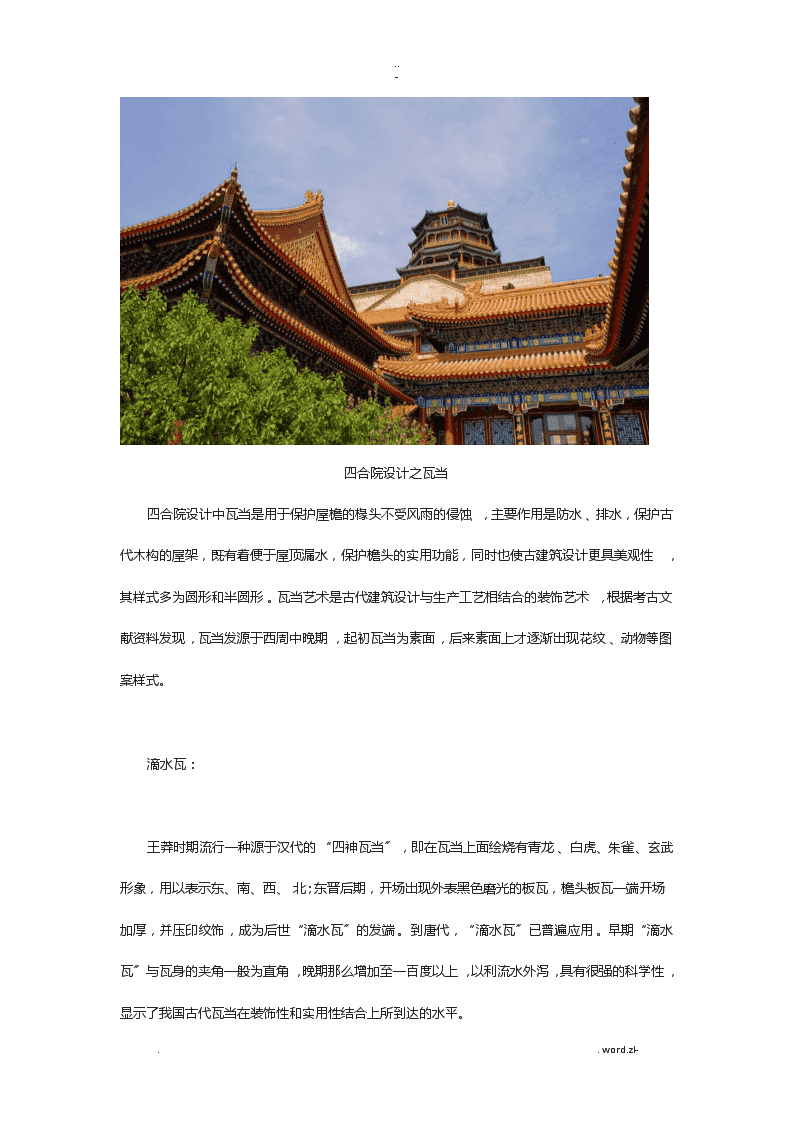 ..
-

四合院设计之瓦当

四合院设计中瓦当是用于保护屋檐的椽头不受风雨的侵蚀，主要作用是防水、排水，保护古代木构的屋架，既有着便于屋顶漏水，保护檐头的实用功能，同时也使古建筑设计更具美观性，其样式多为圆形和半圆形。瓦当艺术是古代建筑设计与生产工艺相结合的装饰艺术，根据考古文献资料发现，瓦当发源于西周中晚期，起初瓦当为素面，后来素面上才逐渐出现花纹、动物等图案样式。

滴水瓦：

王莽时期流行一种源于汉代的“四神瓦当”，即在瓦当上面绘烧有青龙、白虎、朱雀、玄武形象，用以表示东、南、西、北;东晋后期，开场出现外表黑色磨光的板瓦，檐头板瓦一端开场加厚，并压印纹饰，成为后世“滴水瓦”的发端。到唐代，“滴水瓦”已普遍应用。早期“滴水瓦”与瓦身的夹角一般为直角，晚期那么增加至一百度以上，以利流水外泻，具有很强的科学性，显示了我国古代瓦当在装饰性和实用性结合上所到达的水平。

.                                                                                                    . word.zl-